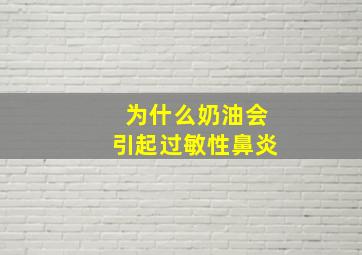 为什么奶油会
引起过敏性鼻炎